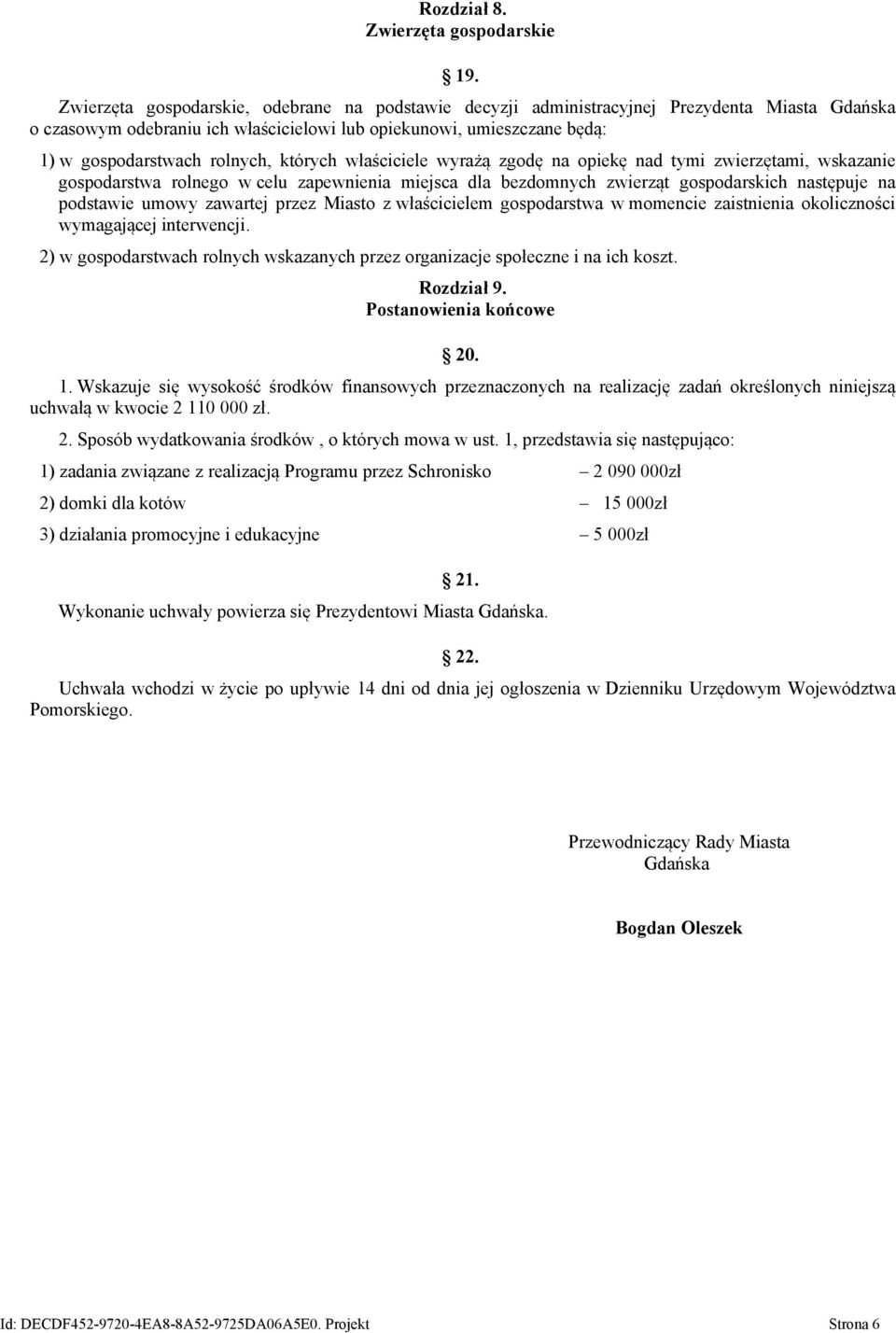 Rozdział 8.
Zwierzęta gospodarskie

19.

Zwierzęta gospodarskie, odebrane na podstawie decyzji administracyjnej Prezydenta Miasta Gdańska o czasowym odebraniu ich właścicielowi lub opiekunowi, umieszczane będą:

1) w gospodarstwach rolnych, których właściciele wyrażą zgodę na opiekę nad tymi zwierzętami, wskazanie gospodarstwa rolnego w celu zapewnienia miejsca dla bezdomnych zwierząt gospodarskich następuje na podstawie umowy zawartej przez Miasto z właścicielem gospodarstwa w momencie zaistnienia okoliczności wymagającej interwencji.

2) w gospodarstwach rolnych wskazanych przez organizacje społeczne i na ich koszt.

Rozdział 9.
Postanowienia końcowe

20.

1. Wskazuje się wysokość środków finansowych przeznaczonych na realizację zadań określonych niniejszą uchwałą w kwocie 2 110 000 zł.

2. Sposób wydatkowania środków , o których mowa w ust. 1, przedstawia się następująco:

1) zadania związane z realizacją Programu przez Schronisko – 2 090 000zł

2) domki dla kotów – 15 000zł

3) działania promocyjne i edukacyjne – 5 000zł

21.

Wykonanie uchwały powierza się Prezydentowi Miasta Gdańska.

22.

Uchwała wchodzi w życie po upływie 14 dni od dnia jej ogłoszenia w Dzienniku Urzędowym Województwa Pomorskiego.

Przewodniczący Rady Miasta Gdańska

Bogdan Oleszek

Id: DECDF452-9720-4EA8-8A52-9725DA06A5E0. Projekt Strona 6